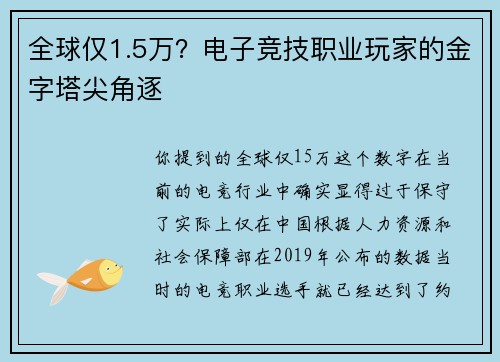 全球仅1.5万？电子竞技职业玩家的金字塔尖角逐

你提到的全球仅15万这个数字在当前的电竞行业中确实显得过于保守了实际上仅在中国根据人力资源和社会保障部在2019年公布的数据当时的电竞职业选手就已经达到了约